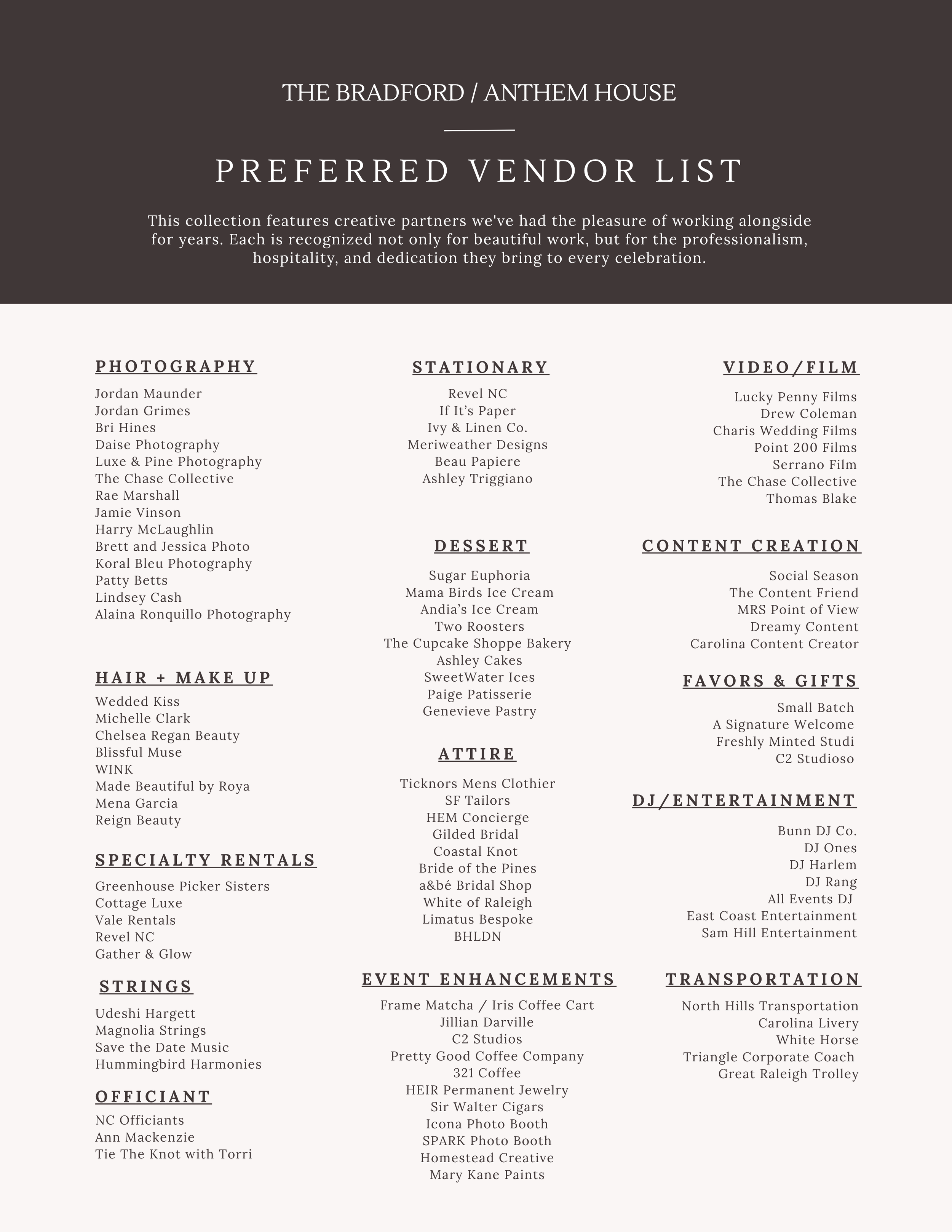 THE BRADFORD / ANTHEM HOUSE

PREFERRED VENDOR LIST

This collection features creative partners we've had the pleasure of working alongside for years. Each is recognized not only for beautiful work, but for the professionalism, hospitality, and dedication they bring to every celebration.

PHOTOGRAPHY

Jordan Maunder
Jordan Grimes
Bri Hines
Daise Photography
Luxe & Pine Photography
The Chase Collective
Rae Marshall
Jamie Vinson
Harry McLaughlin
Brett and Jessica Photo
Koral Bleu Photography
Patty Betts
Lindsey Cash
Alaina Ronquillo Photography

HAIR + MAKE UP

Wedded Kiss
Michelle Clark
Chelsea Regan Beauty
Blissful Muse
WINK
Made Beautiful by Roya
Mena Garcia
Reign Beauty

SPECIALTY RENTALS

Greenhouse Picker Sisters
Cottage Luxe
Vale Rentals
Revel NC
Gather & Glow

STRINGS

Udeshi Hargett
Magnolia Strings
Save the Date Music
Hummingbird Harmonies

OFFICIANT

NC Officiants
Ann Mackenzie
Tie The Knot with Torri

STATIONARY

Revel NC
If It's Paper
Ivy & Linen Co.
Meriweather Designs
Beau Papiere
Ashley Triggiano

DESSERT

Sugar Euphoria
Mama Birds Ice Cream
Andia's Ice Cream
Two Roosters
The Cupcake Shoppe Bakery
Ashley Cakes
SweetWater Ices
Paige Patisserie
Genevieve Pastry

ATTIRE

Ticknors Mens Clothier
SF Tailors
HEM Concierge
Gilded Bridal
Coastal Knot
Bride of the Pines
a&bé Bridal Shop
White of Raleigh
Limatus Bespoke
BHLDN

EVENT ENHANCEMENTS

Frame Matcha / Iris Coffee Cart
Jillian Darville
C2 Studios
Pretty Good Coffee Company
321 Coffee
HEIR Permanent Jewelry
Sir Walter Cigars
Icona Photo Booth
SPARK Photo Booth
Homestead Creative
Mary Kane Paints

VIDEO/FILM

Lucky Penny Films
Drew Coleman
Charis Wedding Films
Point 200 Films
Serrano Film
The Chase Collective
Thomas Blake

CONTENT CREATION

Social Season
The Content Friend
MRS Point of View
Dreamy Content
Carolina Content Creator

FAVORS & GIFTS

Small Batch
A Signature Welcome
Freshly Minted Studi
C2 Studioso

DJ/ENTERTAINMENT

Bunn DJ Co.
DJ Ones
DJ Harlem
DJ Rang
All Events DJ
East Coast Entertainment
Sam Hill Entertainment

TRANSPORTATION

North Hills Transportation
Carolina Livery
White Horse
Triangle Corporate Coach
Great Raleigh Trolley